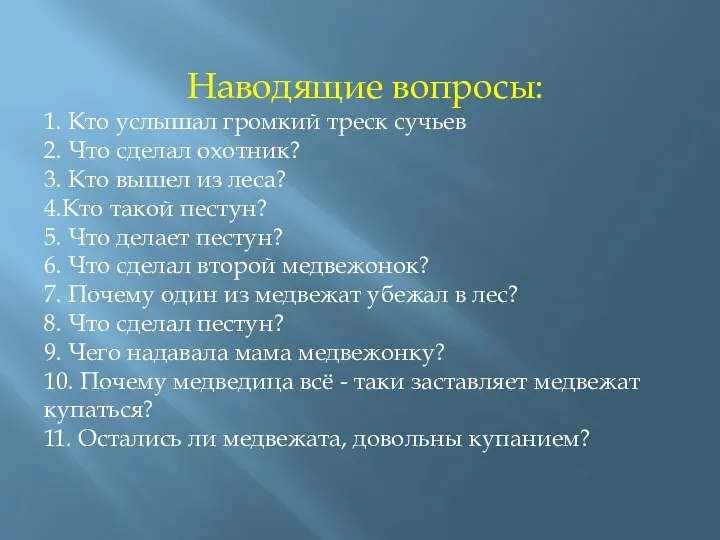 Наводящие вопросы:

1. Кто услышал громкий треск сучьев
2. Что сделал охотник?
3. Кто вышел из леса?
4.Кто такой пестун?
5. Что делает пестун?
6. Что сделал второй медвежонок?
7. Почему один из медвежат убежал в лес?
8. Что сделал пестун?
9. Чего надавала мама медвежонку?
10. Почему медведица всё - таки заставляет медвежат купаться?
11. Остались ли медвежата, довольны купанием?